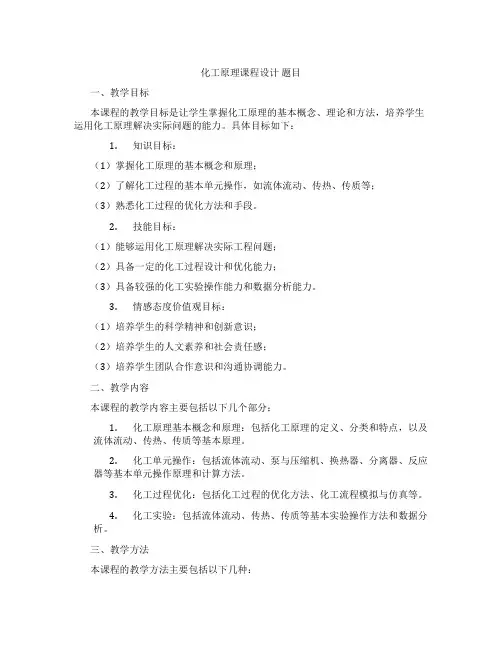 化工原理课程设计 题目

一、教学目标

本课程的教学目标是让学生掌握化工原理的基本概念、理论和方法，培养学生运用化工原理解决实际问题的能力。具体目标如下：

1. 知识目标：

（1）掌握化工原理的基本概念和原理；

（2）了解化工过程的基本单元操作，如流体流动、传热、传质等；

（3）熟悉化工过程的优化方法和手段。

2. 技能目标：

（1）能够运用化工原理解决实际工程问题；

（2）具备一定的化工过程设计和优化能力；

（3）具备较强的化工实验操作能力和数据分析能力。

3. 情感态度价值观目标：

（1）培养学生的科学精神和创新意识；

（2）培养学生的人文素养和社会责任感；

（3）培养学生团队合作意识和沟通协调能力。

二、教学内容

本课程的教学内容主要包括以下几个部分：

1. 化工原理基本概念和原理：包括化工原理的定义、分类和特点，以及流体流动、传热、传质等基本原理。

2. 化工单元操作：包括流体流动、泵与压缩机、换热器、分离器、反应器等基本单元操作原理和计算方法。

3. 化工过程优化：包括化工过程的优化方法、化工流程模拟与仿真等。

4. 化工实验：包括流体流动、传热、传质等基本实验操作方法和数据分析。

三、教学方法

本课程的教学方法主要包括以下几种：